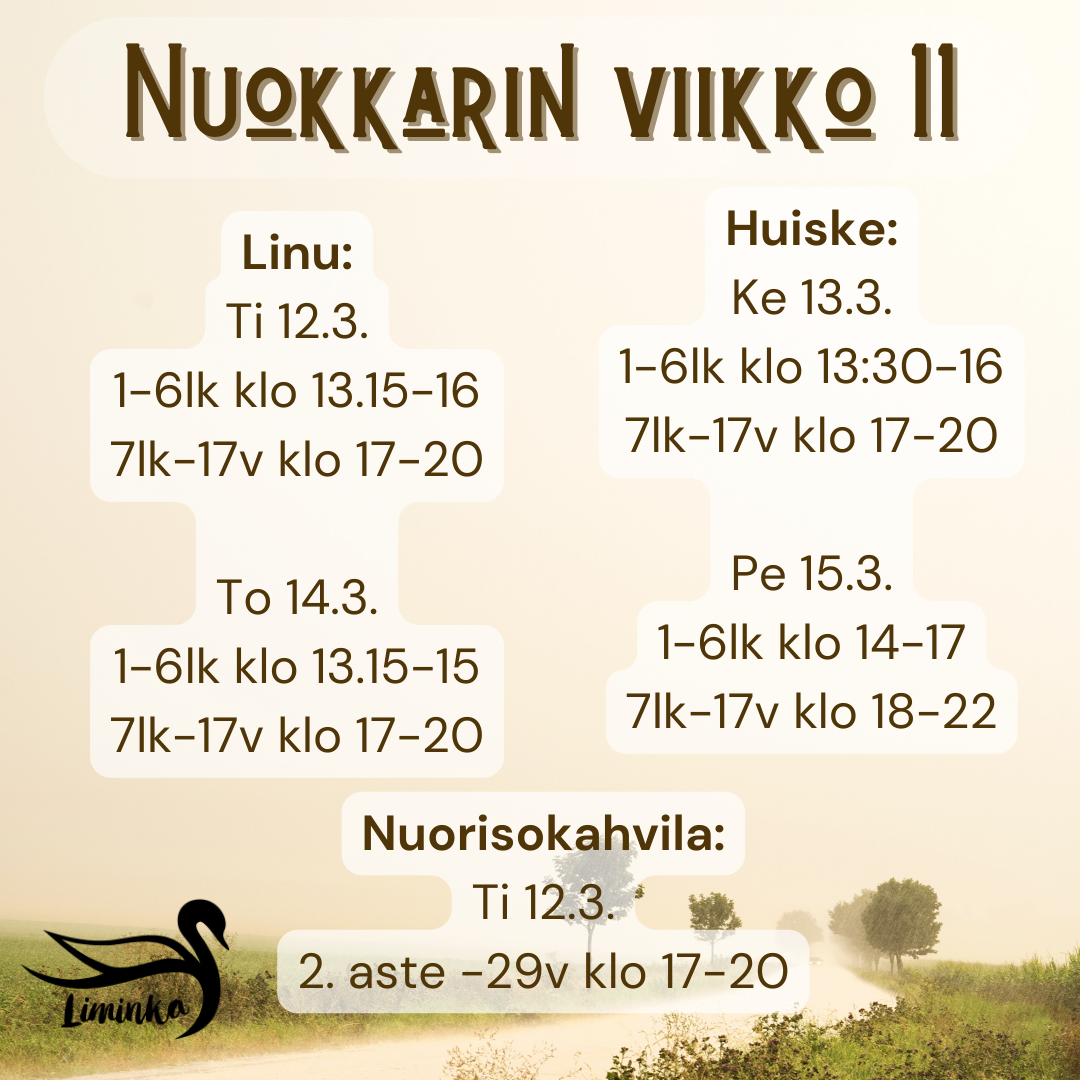 NUOKKARIN VIIKKO 11

Linu:
Ti 12.3.
1-6lk klo 13.15-16
7lk-17v klo 17-20

To 14.3.
1-6lk klo 13.15-15
7lk-17v klo 17-20

Huiske:
Ke 13.3.
1-6lk klo 13:30-16
7lk-17v klo 17-20

Pe 15.3.
1-6lk klo 14-17
7lk-17v klo 18-22

Nuorisokahvila:
Ti 12.3.
2. aste -29v klo 17-20

Liminka